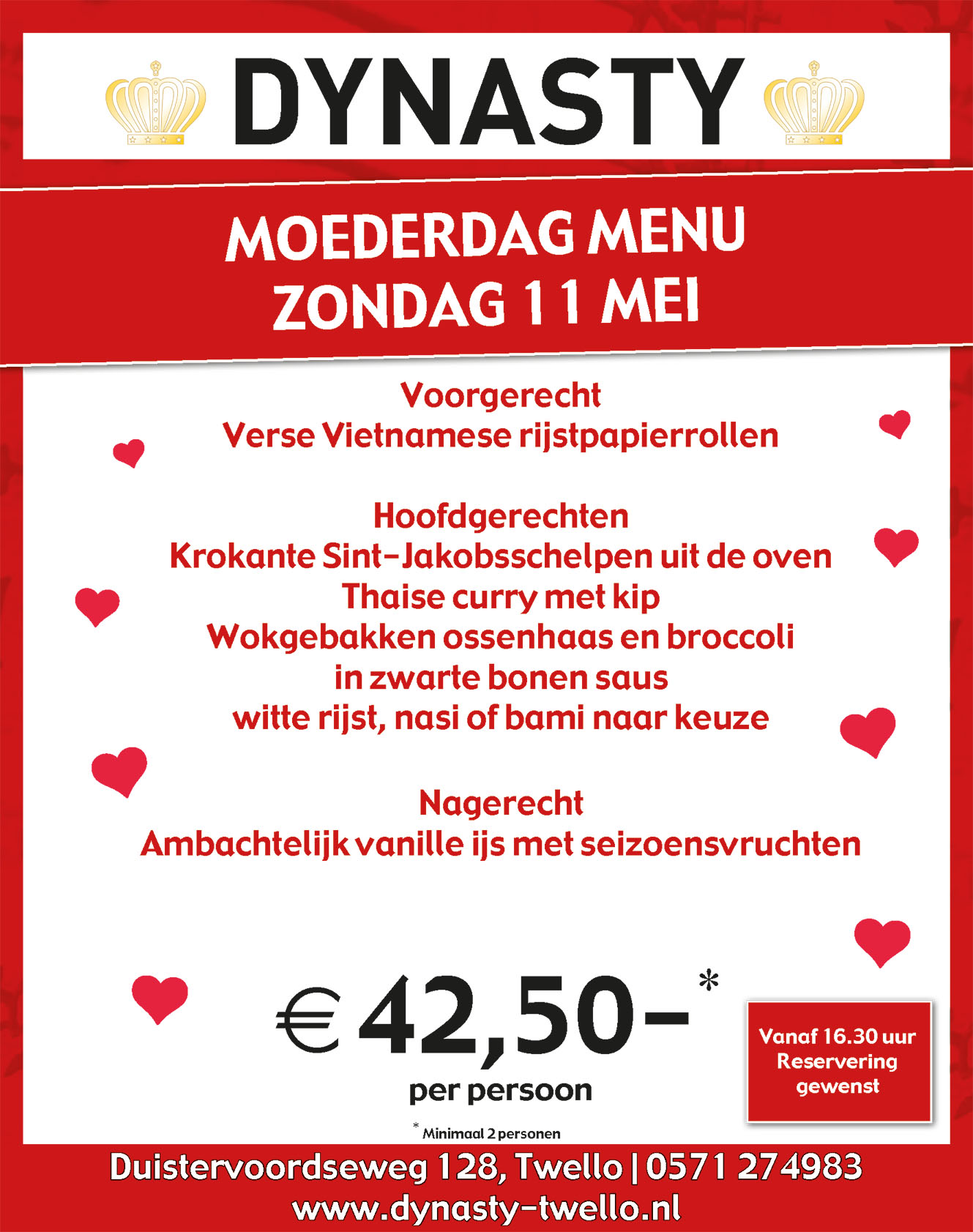 DYNASTY

MOEDERDAG MENU
ZONDAG 11 MEI

Voorgerecht
Verse Vietnamese rijstpapierrollen

Hoofdgerechten
Krokante Sint-Jakobsschelpen uit de oven
Thaise curry met kip
Wokgebakken ossenhaas en broccoli
in zwarte bonen saus
witte rijst, nasi of bami naar keuze

Nagerecht
Ambachtelijk vanille ijs met seizoensvruchten

€ 42,50-*
per persoon

* Minimaal 2 personen

Vanaf 16.30 uur
Reservering
gewenst

Duistervoordseweg 128, Twello | 0571 274983
www.dynasty-twello.nl